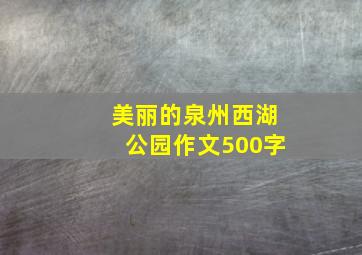 美丽的泉州西湖公园作文500字